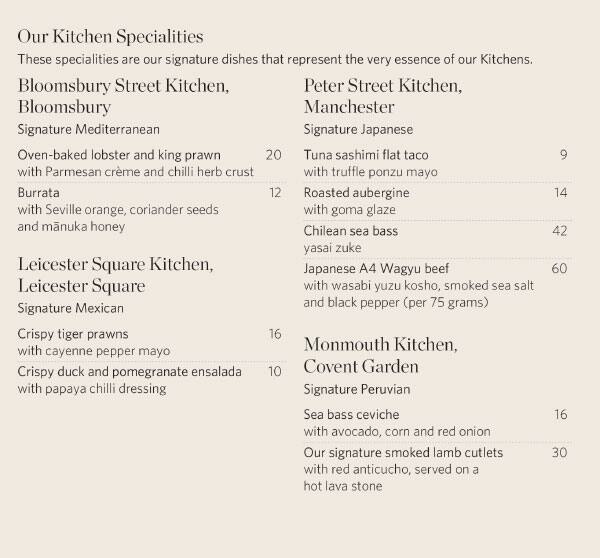 Our Kitchen Specialities

These specialities are our signature dishes that represent the very essence of our Kitchens.

Bloomsbury Street Kitchen, Bloomsbury

Signature Mediterranean

Oven-baked lobster and king prawn 20
with Parmesan crème and chilli herb crust

Burrata 12
with Seville orange, coriander seeds and mānuka honey

Leicester Square Kitchen, Leicester Square

Signature Mexican

Crispy tiger prawns 16
with cayenne pepper mayo

Crispy duck and pomegranate ensalada 10
with papaya chilli dressing

Peter Street Kitchen, Manchester

Signature Japanese

Tuna sashimi flat taco 9
with truffle ponzu mayo

Roasted aubergine 14
with goma glaze

Chilean sea bass 42
yasai zuke

Japanese A4 Wagyu beef 60
with wasabi yuzu kosho, smoked sea salt and black pepper (per 75 grams)

Monmouth Kitchen, Covent Garden

Signature Peruvian

Sea bass ceviche 16
with avocado, corn and red onion

Our signature smoked lamb cutlets 30
with red anticucho, served on a hot lava stone